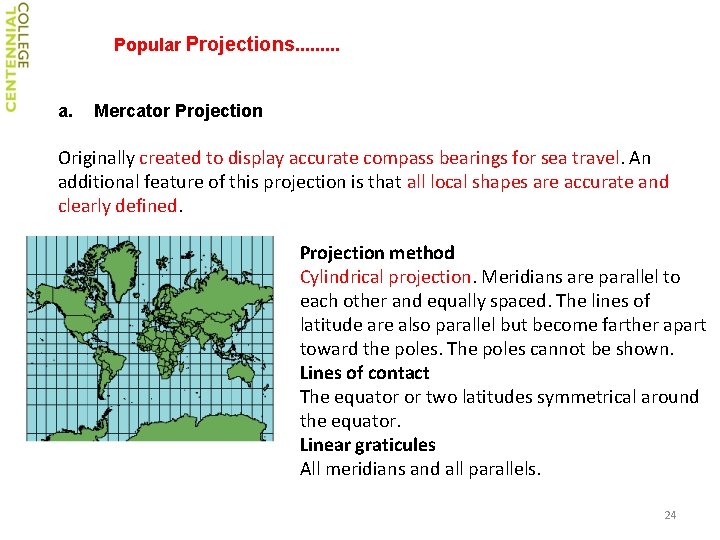 CENTENNIAL COLLEGE

Popular Projections.........

a. Mercator Projection

Originally created to display accurate compass bearings for sea travel. An additional feature of this projection is that all local shapes are accurate and clearly defined.

Projection method
Cylindrical projection. Meridians are parallel to each other and equally spaced. The lines of latitude are also parallel but become farther apart toward the poles. The poles cannot be shown.
Lines of contact
The equator or two latitudes symmetrical around the equator.
Linear graticules
All meridians and all parallels.

24